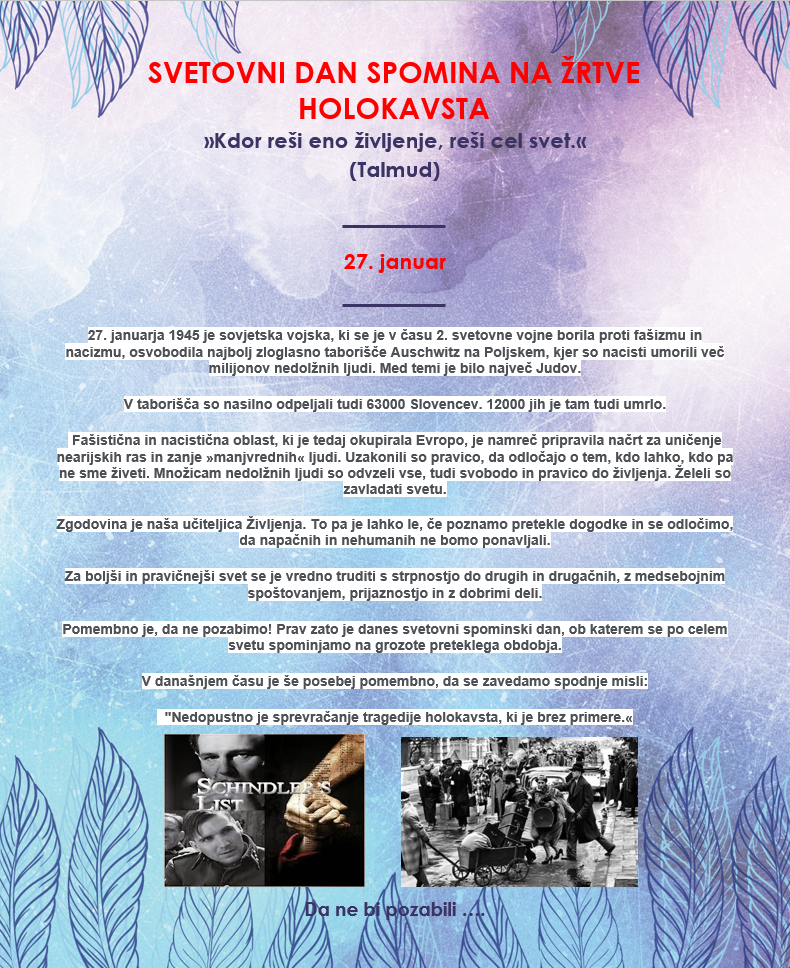 SVETOVNI DAN SPOMINA NA ŽRTVE HOLOKAVSTA

»Kdor reši eno življenje, reši cel svet.«
(Talmud)

27. januar

27. januarja 1945 je sovjetska vojska, ki se je v času 2. svetovne vojne borila proti fašizmu in nacizmu, osvobodila najbolj zloglasno taborišče Auschwitz na Poljskem, kjer so nacisti umorili več milijonov nedolžnih ljudi. Med temi je bilo največ Judov.

V taborišča so nasilno odpeljali tudi 63000 Slovencev. 12000 jih je tam tudi umrlo.

Fašistična in nacistična oblast, ki je tedaj okupirala Evropo, je namreč pripravila načrt za uničenje nearijskih ras in zanje »manjvrednih« ljudi. Uzakonili so pravico, da odločajo o tem, kdo lahko, kdo pa ne sme živeti. Množicam nedolžnih ljudi so odvzeli vse, tudi svobodo in pravico do življenja. Želeli so zavladati svetu.

Zgodovina je naša učiteljica Življenja. To pa je lahko le, če poznamo pretekle dogodke in se odločimo, da napačnih in nehumanih ne bomo ponavljali.

Za boljši in pravičnejši svet se je vredno truditi s strpnostjo do drugih in drugačnih, z medsebojnim spoštovanjem, prijaznostjo in z dobrimi deli.

Pomembno je, da ne pozabimo! Prav zato je danes svetovni spominski dan, ob katerem se po celem svetu spominjamo na grozote preteklega obdobja.

V današnjem času je še posebej pomembno, da se zavedamo spodnje misli:

"Nedopustno je sprevračanje tragedije holokavsta, ki je brez primere.«

SCHINDLER'S LIST

Da ne bi pozabili ….